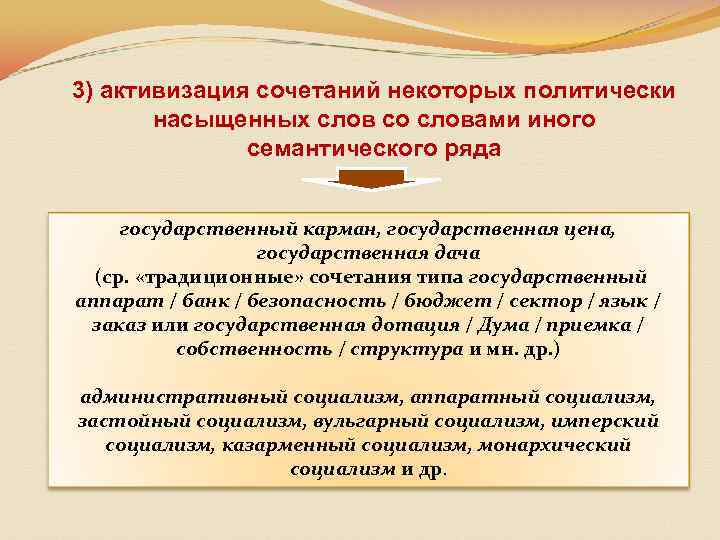 3) активизация сочетаний некоторых политически насыщенных слов со словами иного семантического ряда

государственный карман, государственная цена, государственная дача
(ср. «традиционные» сочетания типа государственный аппарат / банк / безопасность / бюджет / сектор / язык / заказ или государственная дотация / Дума / приемка / собственность / структура и мн. др.)

административный социализм, аппаратный социализм, застойный социализм, вульгарный социализм, имперский социализм, казарменный социализм, монархический социализм и др.